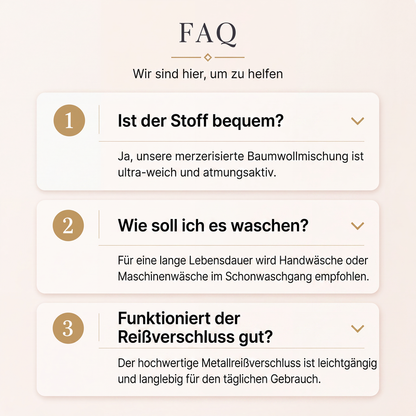 FAQ

Wir sind hier, um zu helfen

1

Ist der Stoff bequem?

Ja, unsere merzerisierte Baumwollmischung ist ultra-weich und atmungsaktiv.

2

Wie soll ich es waschen?

Für eine lange Lebensdauer wird Handwäsche oder Maschinenwäsche im Schonwaschgang empfohlen.

3

Funktioniert der Reißverschluss gut?

Der hochwertige Metallreißverschluss ist leichtgängig und langlebig für den täglichen Gebrauch.